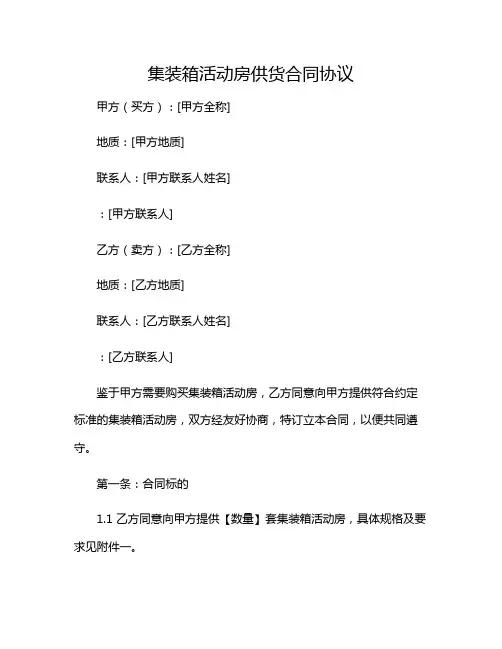 集装箱活动房供货合同协议

甲方（买方）：[甲方全称]

地质：[甲方地质]

联系人：[甲方联系人姓名]

：[甲方联系人]

乙方（卖方）：[乙方全称]

地质：[乙方地质]

联系人：[乙方联系人姓名]

：[乙方联系人]

鉴于甲方需要购买集装箱活动房，乙方同意向甲方提供符合约定标准的集装箱活动房，双方经友好协商，特订立本合同，以便共同遵守。

第一条：合同标的

1.1 乙方同意向甲方提供【数量】套集装箱活动房，具体规格及要求见附件一。